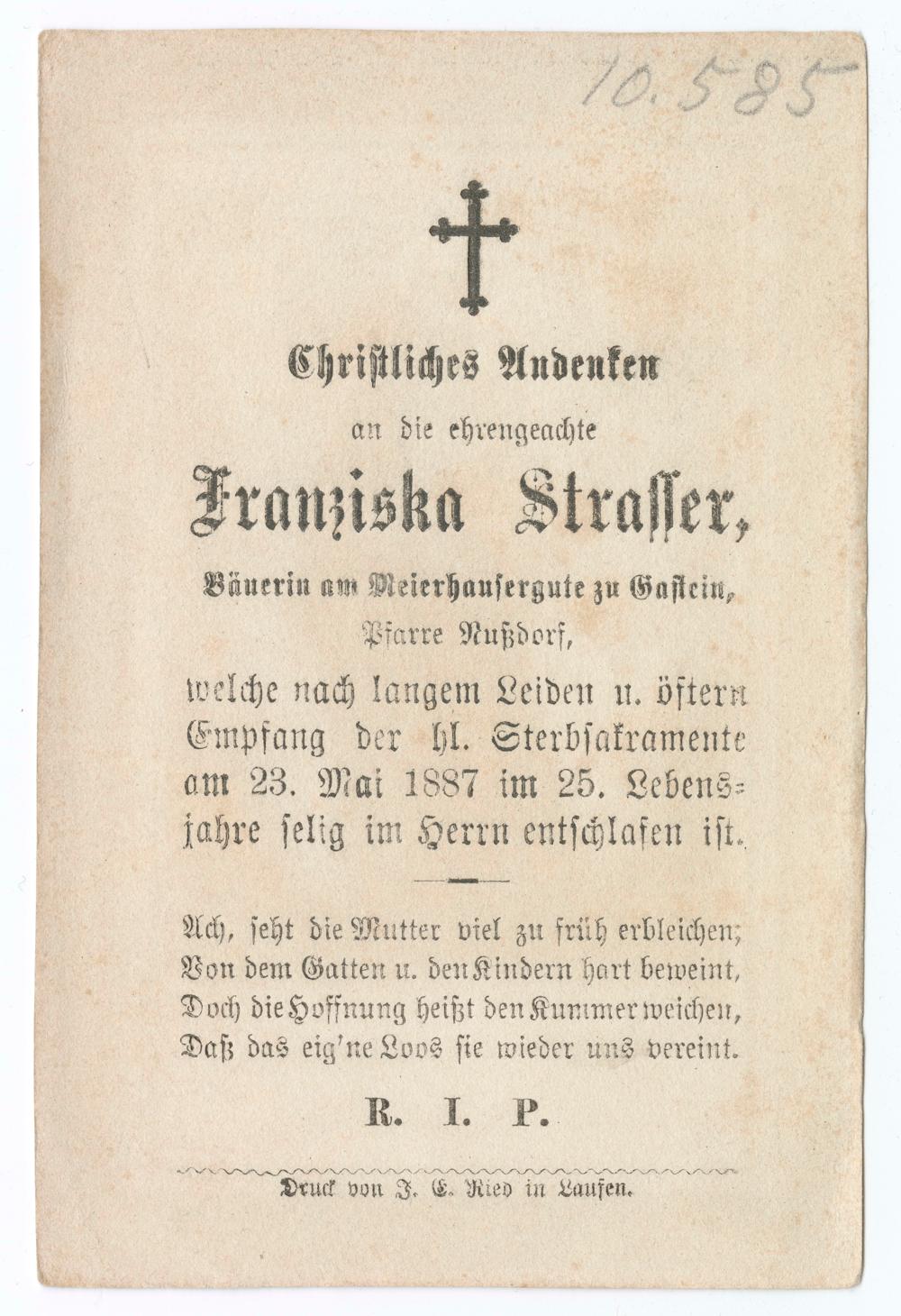 10.585

Christliches Andenken

an die ehrengeachte

Franziska Strasser,

Bäuerin am Meierhausergute zu Gastein, Pfarre Nußdorf,

welche nach langem Leiden u. öftern Empfang der hl. Sterbsakramente am 23. Mai 1887 im 25. Lebensjahre selig im Herrn entschlafen ist.

Ach, seht die Mutter viel zu früh erbleichen;
Von dem Gatten u. den Kindern hart beweint,
Doch die Hoffnung heißt den Kummer weichen,
Daß das eig'ne Loos sie wieder uns vereint.

R. I. P.

Druck von J. E. Ried in Laufen.